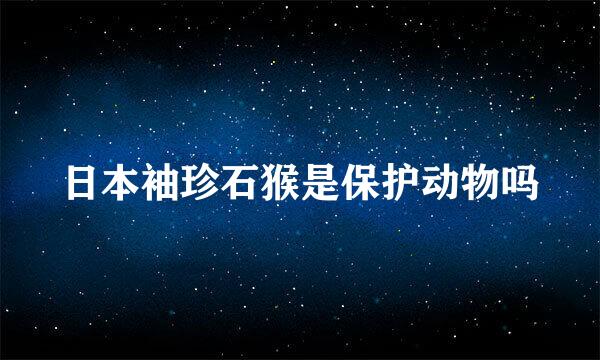 日本袖珍石猴是保护动物吗